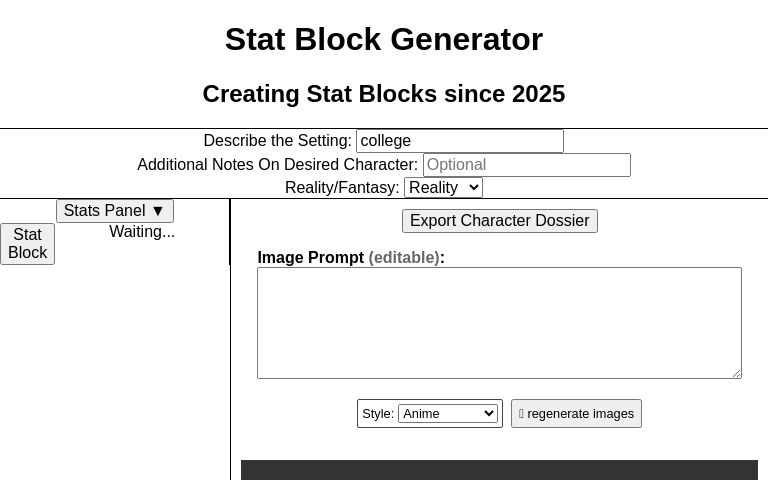 Stat Block Generator

Creating Stat Blocks since 2025

Describe the Setting: college
Additional Notes On Desired Character: Optional
Reality/Fantasy: Reality

Stats Panel ▼
Stat Block
Waiting...

Export Character Dossier

Image Prompt (editable):

Style: Anime
regenerate images